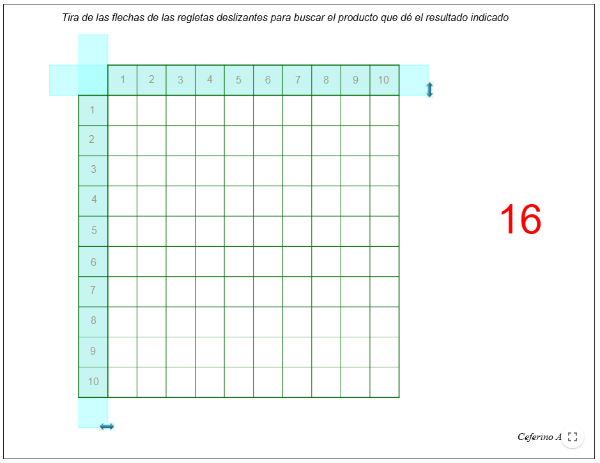 Tira de las flechas de las regletas deslizantes para buscar el producto que dé el resultado indicado

| | 1 | 2 | 3 | 4 | 5 | 6 | 7 | 8 | 9 | 10 |
|---|---|---|---|---|---|---|---|---|---|---|
| 1 | | | | | | | | | | |
| 2 | | | | | | | | | | |
| 3 | | | | | | | | | | |
| 4 | | | | | | | | | | |
| 5 | | | | | | | | | | |
| 6 | | | | | | | | | | |
| 7 | | | | | | | | | | |
| 8 | | | | | | | | | | |
| 9 | | | | | | | | | | |
| 10 | | | | | | | | | | |

16

Ceferino A